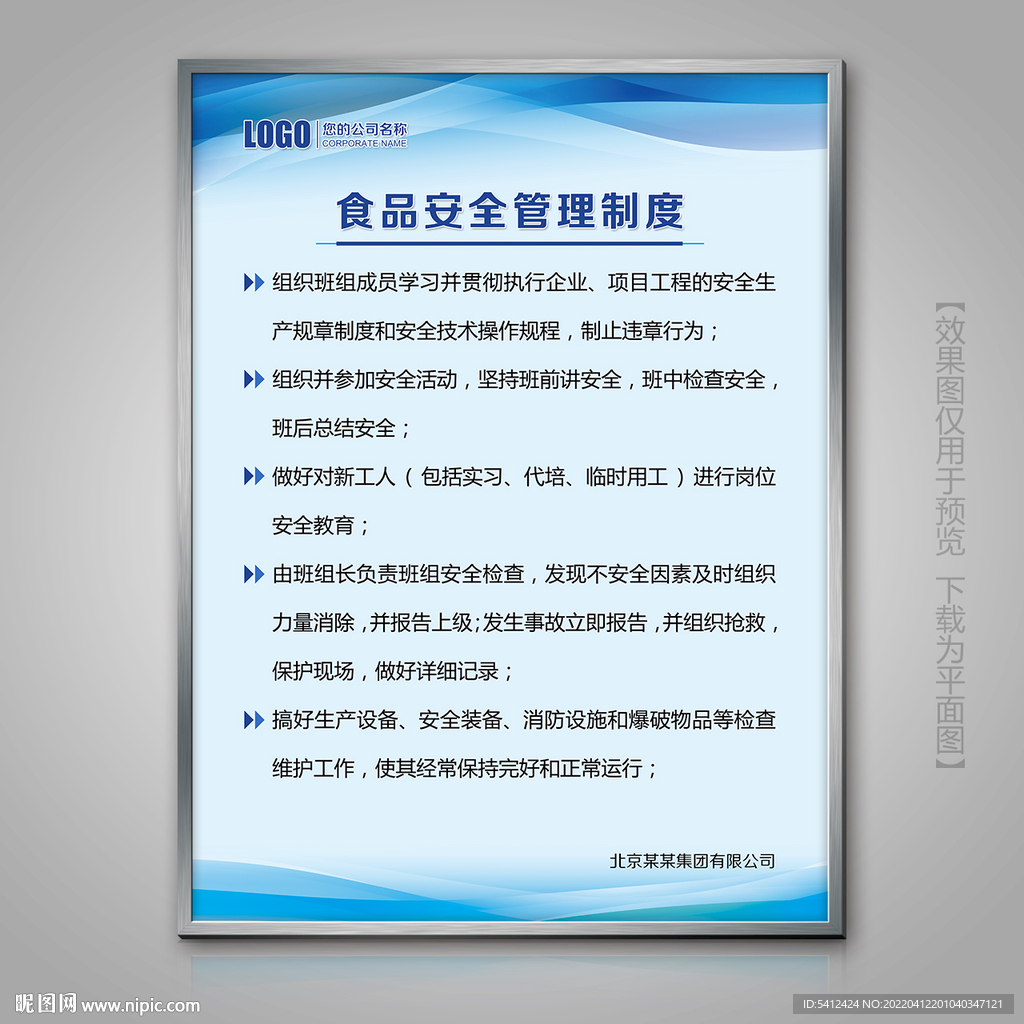 LOGO 您的公司名称 CORPORATE NAME

食品安全管理制度

组织班组成员学习并贯彻执行企业、项目工程的安全生产规章制度和安全技术操作规程，制止违章行为；

组织并参加安全活动，坚持班前讲安全，班中检查安全，班后总结安全；

做好对新工人（包括实习、代培、临时用工）进行岗位安全教育；

由班组长负责班组安全检查，发现不安全因素及时组织力量消除，并报告上级；发生事故立即报告，并组织抢救，保护现场，做好详细记录；

搞好生产设备、安全装备、消防设施和爆破物品等检查维护工作，使其经常保持完好和正常运行；

北京某某集团有限公司

【效果图仅用于预览 下载为平面图】

昵图网 www.nipic.com

ID:5412424 NO:20220412201040347121